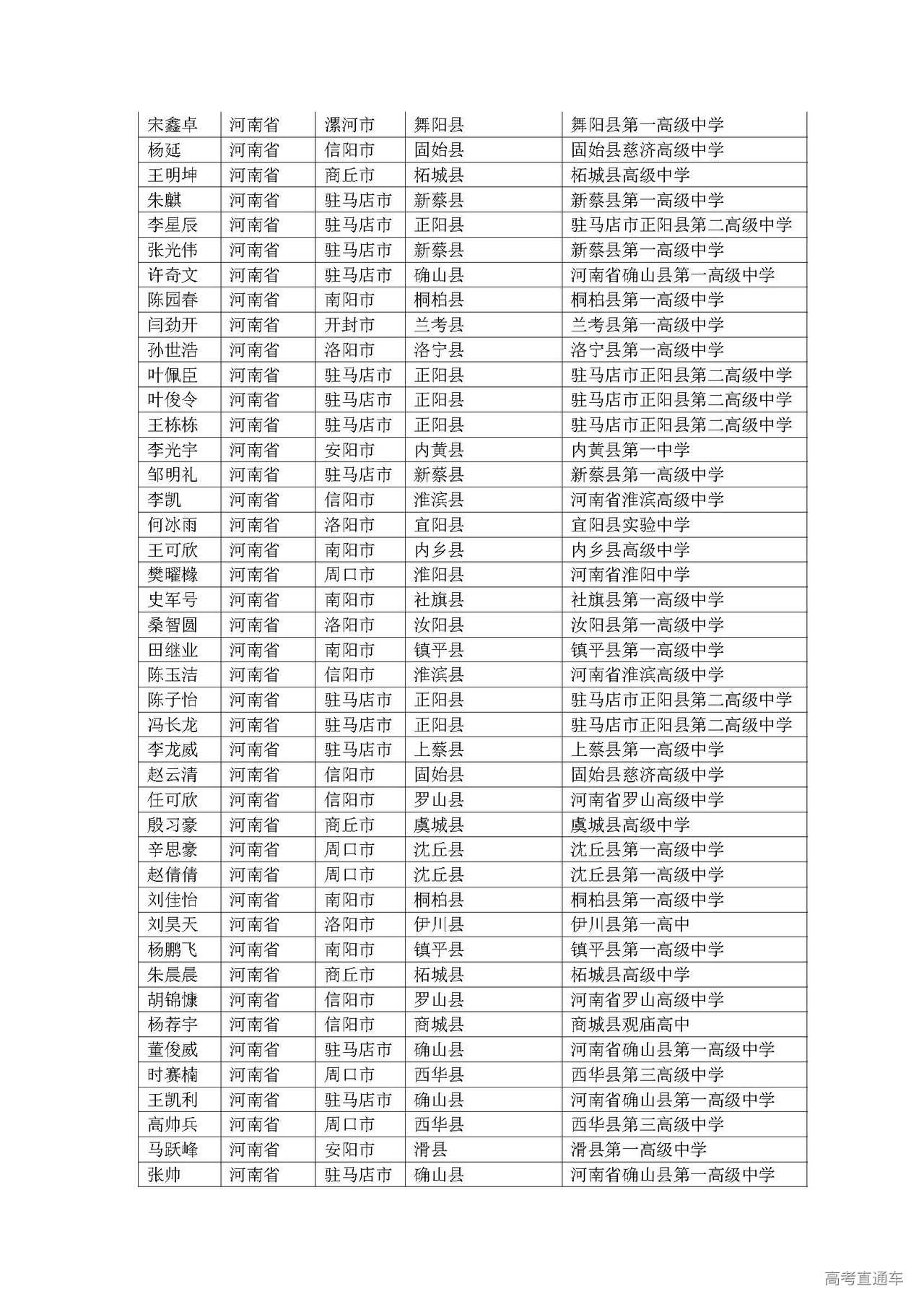 | 宋鑫卓 | 河南省 | 漯河市 | 舞阳县 | 舞阳县第一高级中学 |
|---|---|---|---|---|
| 杨延 | 河南省 | 信阳市 | 固始县 | 固始县慈济高级中学 |
| 王明坤 | 河南省 | 商丘市 | 柘城县 | 柘城县高级中学 |
| 朱麒 | 河南省 | 驻马店市 | 新蔡县 | 新蔡县第一高级中学 |
| 李星辰 | 河南省 | 驻马店市 | 正阳县 | 驻马店市正阳县第二高级中学 |
| 张光伟 | 河南省 | 驻马店市 | 新蔡县 | 新蔡县第一高级中学 |
| 许奇文 | 河南省 | 驻马店市 | 确山县 | 河南省确山县第一高级中学 |
| 陈园春 | 河南省 | 南阳市 | 桐柏县 | 桐柏县第一高级中学 |
| 闫劲开 | 河南省 | 开封市 | 兰考县 | 兰考县第一高级中学 |
| 孙世浩 | 河南省 | 洛阳市 | 洛宁县 | 洛宁县第一高级中学 |
| 叶佩臣 | 河南省 | 驻马店市 | 正阳县 | 驻马店市正阳县第二高级中学 |
| 叶俊令 | 河南省 | 驻马店市 | 正阳县 | 驻马店市正阳县第二高级中学 |
| 王栋栋 | 河南省 | 驻马店市 | 正阳县 | 驻马店市正阳县第二高级中学 |
| 李光宇 | 河南省 | 安阳市 | 内黄县 | 内黄县第一中学 |
| 邹明礼 | 河南省 | 驻马店市 | 新蔡县 | 新蔡县第一高级中学 |
| 李凯 | 河南省 | 信阳市 | 淮滨县 | 河南省淮滨高级中学 |
| 何冰雨 | 河南省 | 洛阳市 | 宜阳县 | 宜阳县实验中学 |
| 王可欣 | 河南省 | 南阳市 | 内乡县 | 内乡县高级中学 |
| 樊曜橼 | 河南省 | 周口市 | 淮阳县 | 河南省淮阳中学 |
| 史军号 | 河南省 | 南阳市 | 社旗县 | 社旗县第一高级中学 |
| 桑智圆 | 河南省 | 洛阳市 | 汝阳县 | 汝阳县第一高级中学 |
| 田继业 | 河南省 | 南阳市 | 镇平县 | 镇平县第一高级中学 |
| 陈玉洁 | 河南省 | 信阳市 | 淮滨县 | 河南省淮滨高级中学 |
| 陈子怡 | 河南省 | 驻马店市 | 正阳县 | 驻马店市正阳县第二高级中学 |
| 冯长龙 | 河南省 | 驻马店市 | 正阳县 | 驻马店市正阳县第二高级中学 |
| 李龙威 | 河南省 | 驻马店市 | 上蔡县 | 上蔡县第一高级中学 |
| 赵云清 | 河南省 | 信阳市 | 固始县 | 固始县慈济高级中学 |
| 任可欣 | 河南省 | 信阳市 | 罗山县 | 河南省罗山高级中学 |
| 殷习豪 | 河南省 | 商丘市 | 虞城县 | 虞城县高级中学 |
| 辛思豪 | 河南省 | 周口市 | 沈丘县 | 沈丘县第一高级中学 |
| 赵倩倩 | 河南省 | 周口市 | 沈丘县 | 沈丘县第一高级中学 |
| 刘佳怡 | 河南省 | 南阳市 | 桐柏县 | 桐柏县第一高级中学 |
| 刘昊天 | 河南省 | 洛阳市 | 伊川县 | 伊川县第一高中 |
| 杨鹏飞 | 河南省 | 南阳市 | 镇平县 | 镇平县第一高级中学 |
| 朱晨晨 | 河南省 | 商丘市 | 柘城县 | 柘城县高级中学 |
| 胡锦慷 | 河南省 | 信阳市 | 罗山县 | 河南省罗山高级中学 |
| 杨荐宇 | 河南省 | 信阳市 | 商城县 | 商城县观庙高中 |
| 董俊威 | 河南省 | 驻马店市 | 确山县 | 河南省确山县第一高级中学 |
| 时赛楠 | 河南省 | 周口市 | 西华县 | 西华县第三高级中学 |
| 王凯利 | 河南省 | 驻马店市 | 确山县 | 河南省确山县第一高级中学 |
| 高帅兵 | 河南省 | 周口市 | 西华县 | 西华县第三高级中学 |
| 马跃峰 | 河南省 | 安阳市 | 滑县 | 滑县第一高级中学 |
| 张帅 | 河南省 | 驻马店市 | 确山县 | 河南省确山县第一高级中学 |

高考直通车